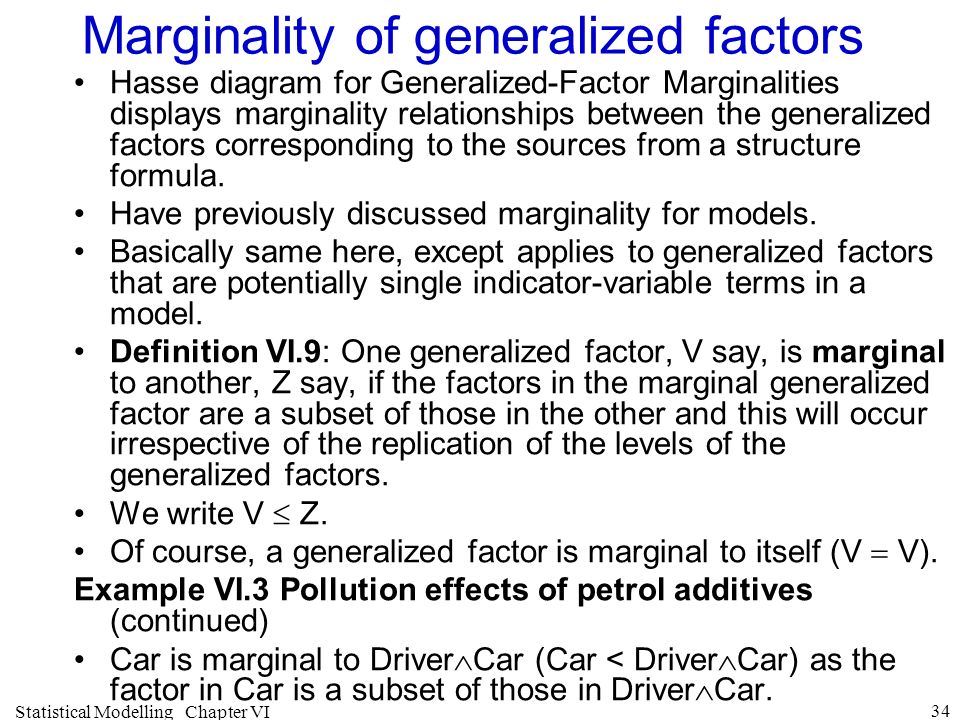 Marginality of generalized factors

• Hasse diagram for Generalized-Factor Marginalities displays marginality relationships between the generalized factors corresponding to the sources from a structure formula.

• Have previously discussed marginality for models.

• Basically same here, except applies to generalized factors that are potentially single indicator-variable terms in a model.

• Definition VI.9: One generalized factor, V say, is marginal to another, Z say, if the factors in the marginal generalized factor are a subset of those in the other and this will occur irrespective of the replication of the levels of the generalized factors.

• We write $V \leq Z$.

• Of course, a generalized factor is marginal to itself ($V = V$).

Example VI.3 Pollution effects of petrol additives (continued)

• Car is marginal to Driver$\wedge$Car (Car < Driver$\wedge$Car) as the factor in Car is a subset of those in Driver$\wedge$Car.

Statistical Modelling Chapter VI

34